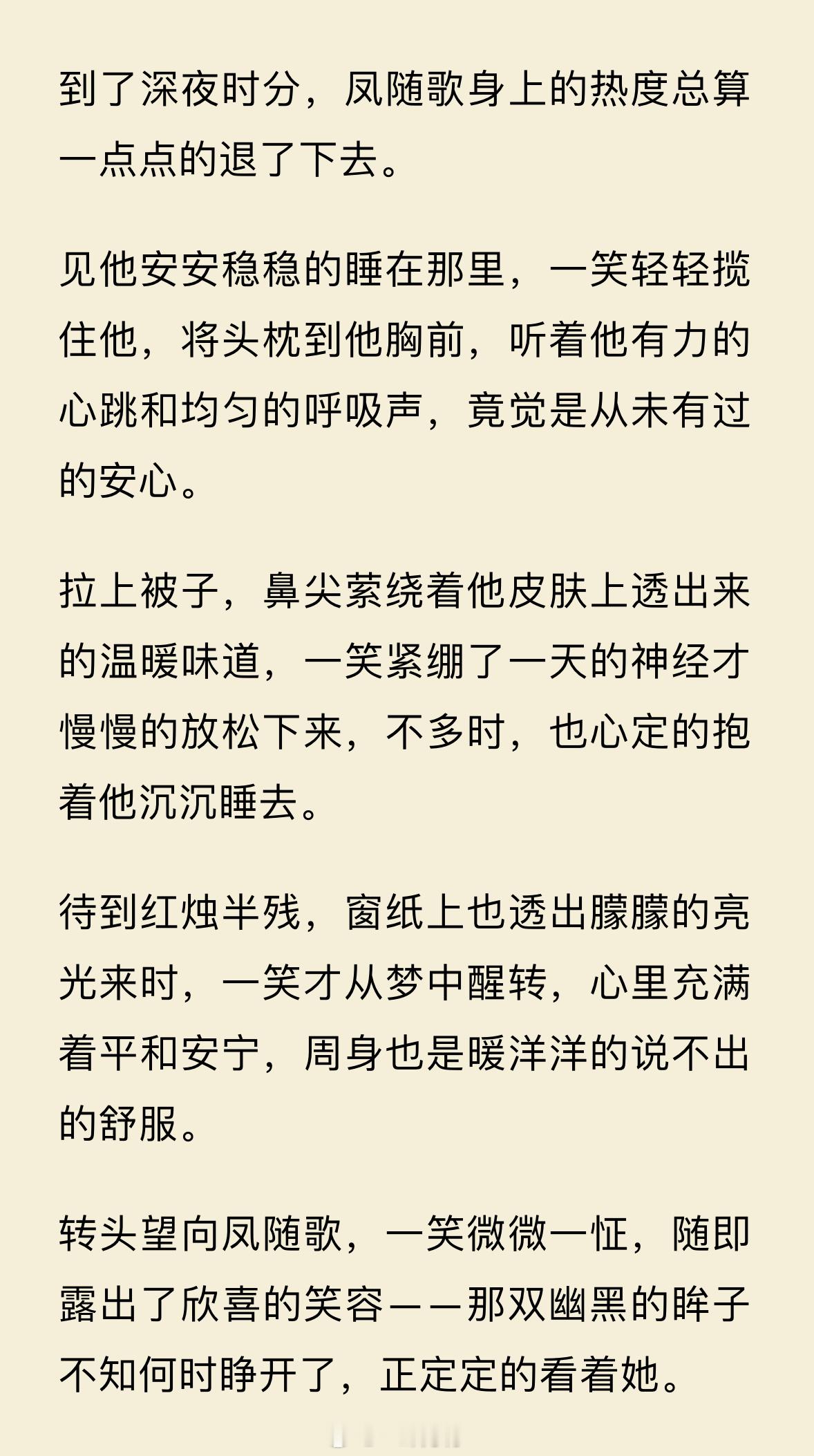 到了深夜时分，凤随歌身上的热度总算一点点的退了下去。

见他安安稳稳的睡在那里，一笑轻轻揽住他，将头枕到他胸前，听着他有力的心跳和均匀的呼吸声，竟觉是从未有过的安心。

拉上被子，鼻尖萦绕着他皮肤上透出来的温暖味道，一笑紧绷了一天的神经才慢慢的放松下来，不多时，也心定的抱着他沉沉睡去。

待到红烛半残，窗纸上也透出朦朦的亮光来时，一笑才从梦中醒转，心里充满着平和安宁，周身也是暖洋洋的说不出的舒服。

转头望向凤随歌，一笑微微一怔，随即露出了欣喜的笑容——那双幽黑的眸子不知何时睁开了，正定定的看着她。